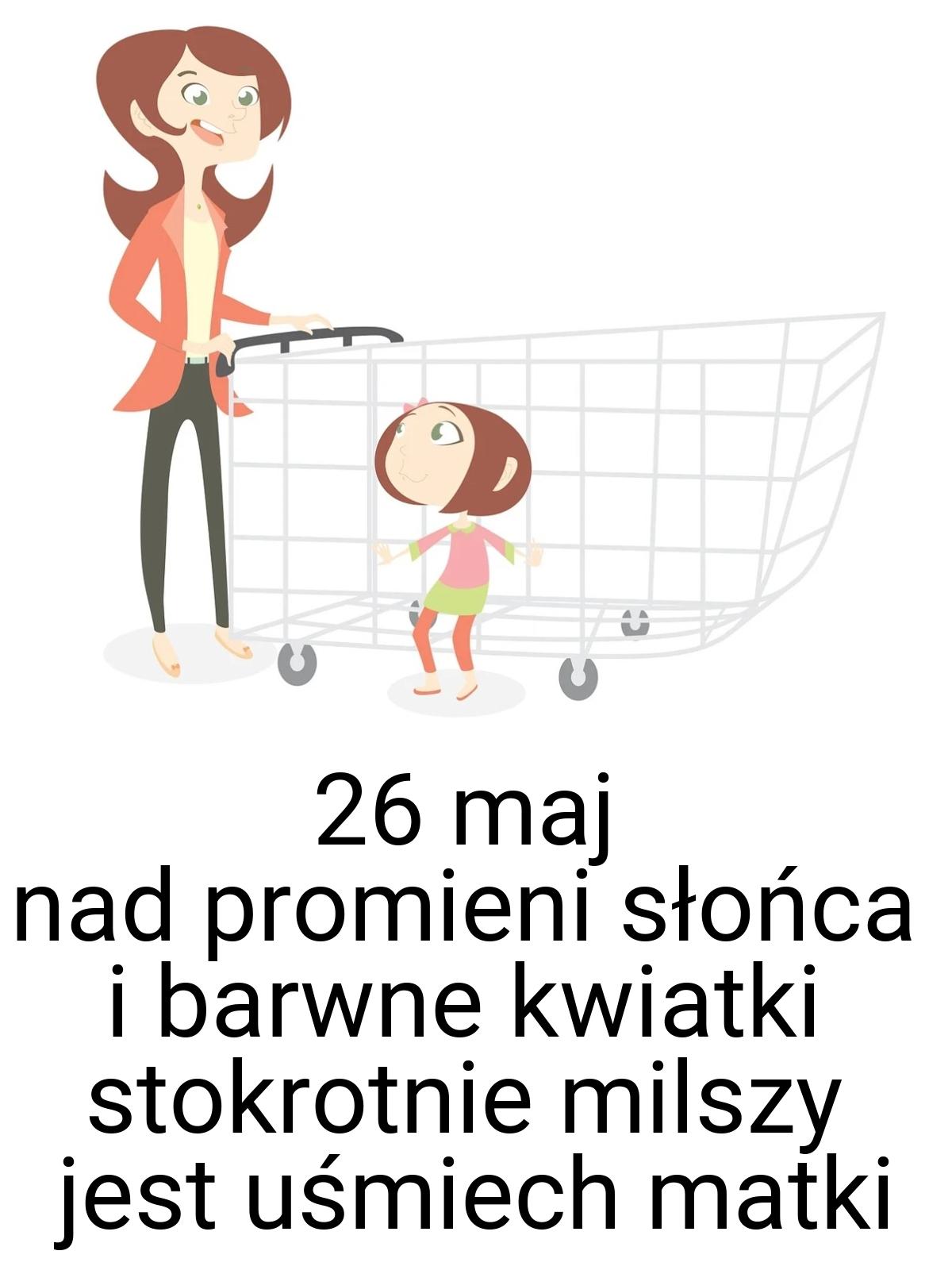 26 maj
nad promieni słońca
i barwne kwiatki
stokrotnie milszy
jest uśmiech matki